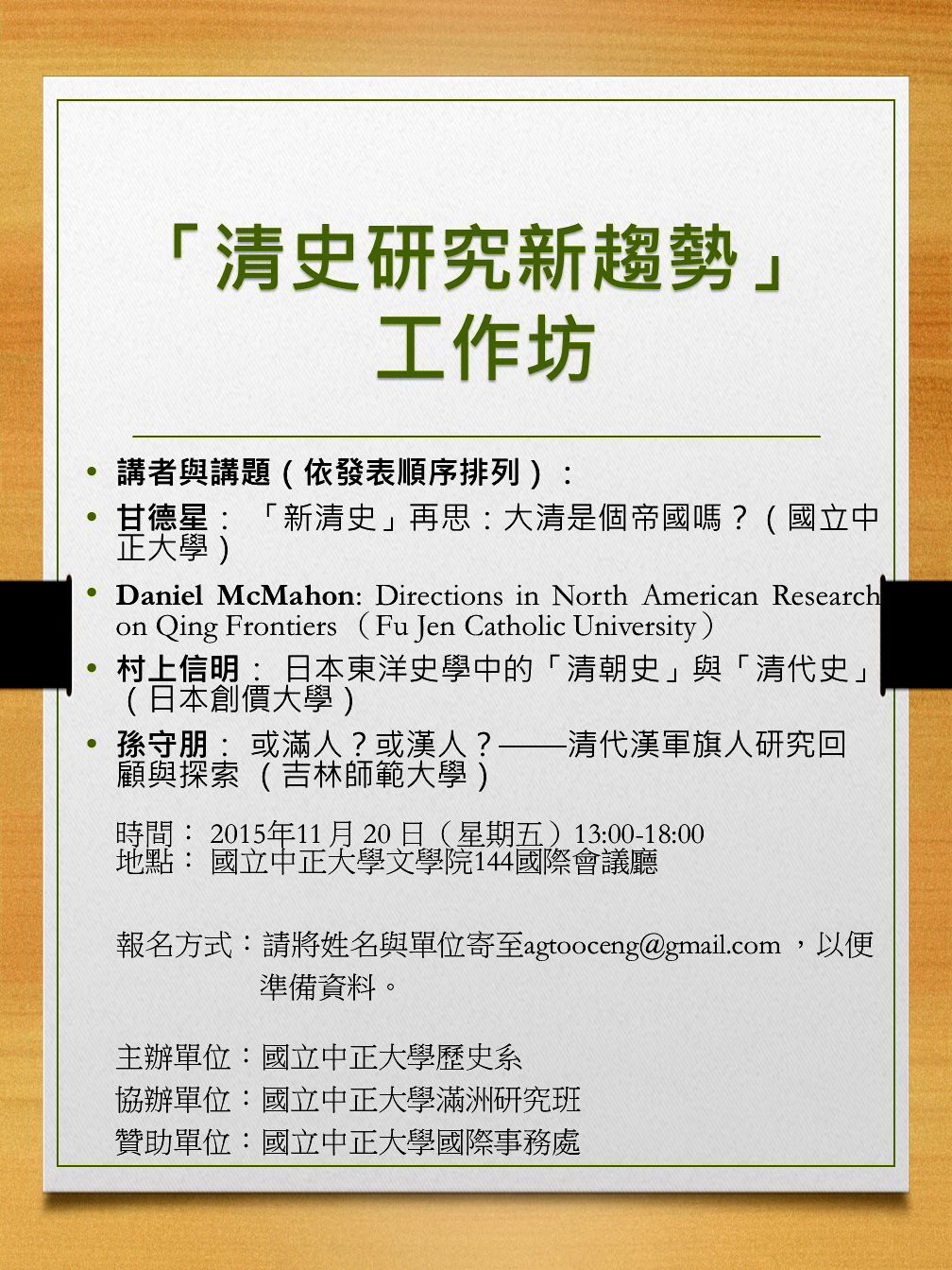 「清史研究新趨勢」
工作坊

• 講者與講題（依發表順序排列）：

• 甘德星：「新清史」再思：大清是個帝國嗎？（國立中正大學）

• Daniel McMahon: Directions in North American Research on Qing Frontiers（Fu Jen Catholic University）

• 村上信明：日本東洋史學中的「清朝史」與「清代史」（日本創價大學）

• 孫守朋：或滿人？或漢人？——清代漢軍旗人研究回顧與探索（吉林師範大學）

時間：2015年11月20日（星期五）13:00-18:00
地點：國立中正大學文學院144國際會議廳

報名方式：請將姓名與單位寄至agtooceng@gmail.com，以便準備資料。

主辦單位：國立中正大學歷史系
協辦單位：國立中正大學滿洲研究班
贊助單位：國立中正大學國際事務處